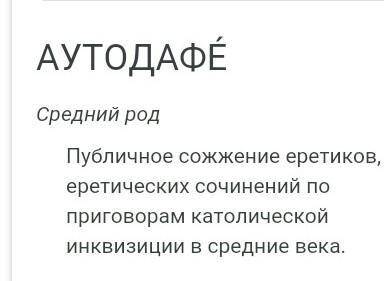 АУТОДАФЕ́

Средний род

Публичное сожжение еретиков, еретических сочинений по приговорам католической инквизиции в средние века.